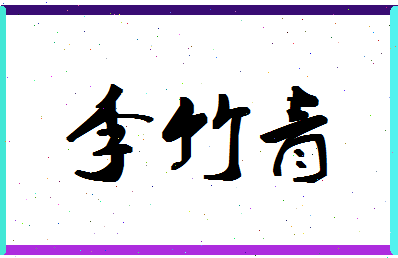 李竹青